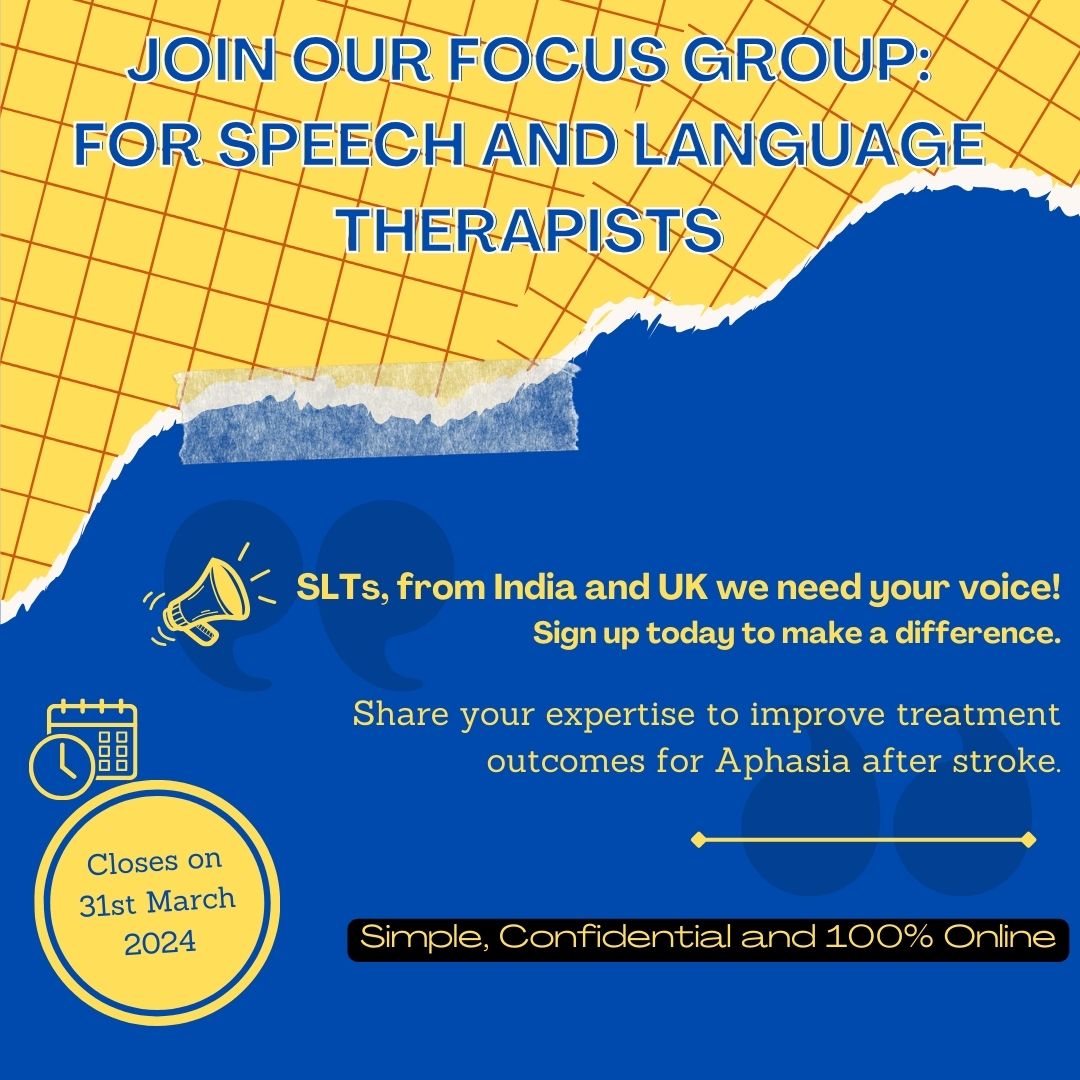 JOIN OUR FOCUS GROUP: FOR SPEECH AND LANGUAGE THERAPISTS

SLTs, from India and UK we need your voice!
Sign up today to make a difference.

Share your expertise to improve treatment outcomes for Aphasia after stroke.

Closes on 31st March 2024

Simple, Confidential and 100% Online